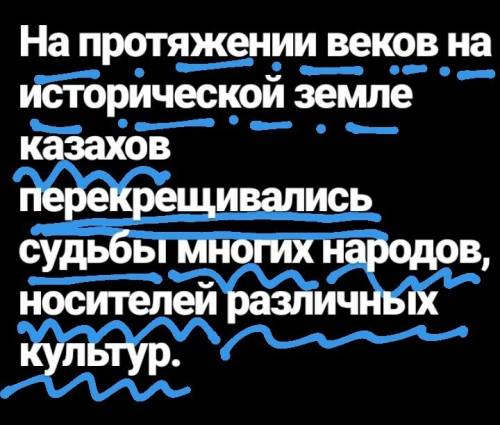 На протяжении веков на исторической земле казахов перекрещивались судьбы многих народов, носителей различных культур.